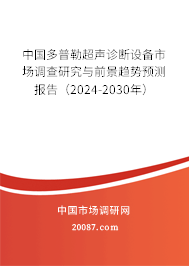 中国多普勒超声诊断设备市场调查研究与前景趋势预测报告（2024-2030年）

中国市场调研网

20087.com